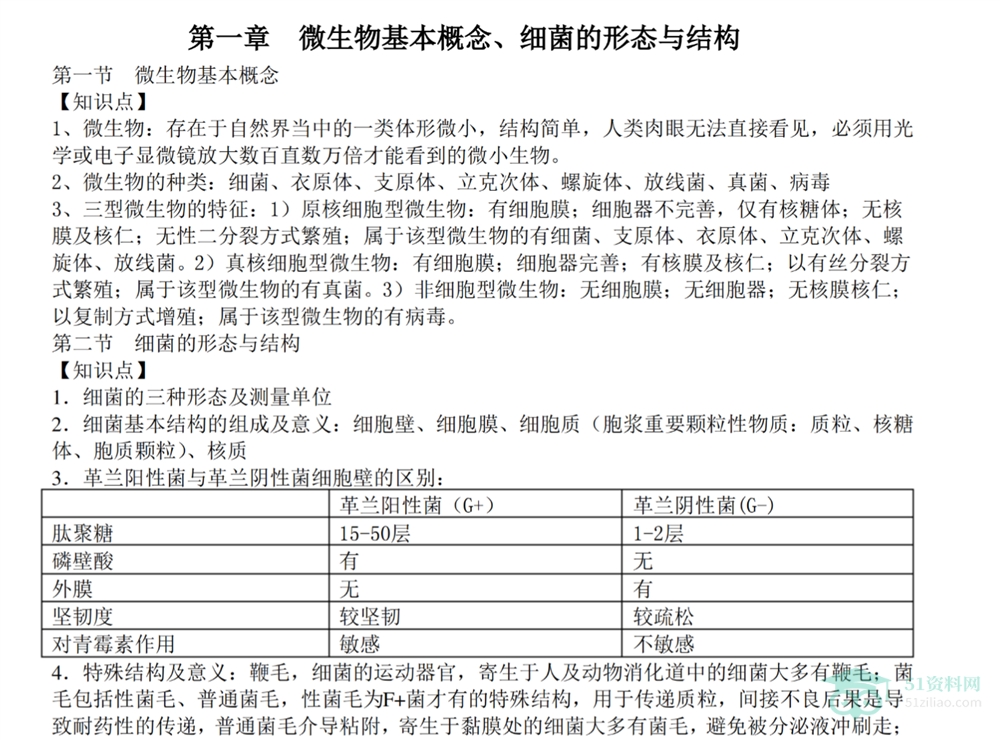 第一章 微生物基本概念、细菌的形态与结构

第一节 微生物基本概念

【知识点】

1、微生物：存在于自然界当中的一类体形微小，结构简单，人类肉眼无法直接看见，必须用光学或电子显微镜放大数百直数万倍才能看到的微小生物。

2、微生物的种类：细菌、衣原体、支原体、立克次体、螺旋体、放线菌、真菌、病毒

3、三型微生物的特征：1）原核细胞型微生物：有细胞膜；细胞器不完善，仅有核糖体；无核膜及核仁；无性二分裂方式繁殖；属于该型微生物的有细菌、支原体、衣原体、立克次体、螺旋体、放线菌。2）真核细胞型微生物：有细胞膜；细胞器完善；有核膜及核仁；以有丝分裂方式繁殖；属于该型微生物的有真菌。3）非细胞型微生物：无细胞膜；无细胞器；无核膜核仁；以复制方式增殖；属于该型微生物的有病毒。

第二节 细菌的形态与结构

【知识点】

1．细菌的三种形态及测量单位

2．细菌基本结构的组成及意义：细胞壁、细胞膜、细胞质（胞浆重要颗粒性物质：质粒、核糖体、胞质颗粒）、核质

3．革兰阳性菌与革兰阴性菌细胞壁的区别：

| | 革兰阳性菌（G+） | 革兰阴性菌(G-) |
|---|---|---|
| 肽聚糖 | 15-50层 | 1-2层 |
| 磷壁酸 | 有 | 无 |
| 外膜 | 无 | 有 |
| 坚韧度 | 较坚韧 | 较疏松 |
| 对青霉素作用 | 敏感 | 不敏感 |

4．特殊结构及意义：鞭毛，细菌的运动器官，寄生于人及动物消化道中的细菌大多有鞭毛；菌毛包括性菌毛、普通菌毛，性菌毛为F+菌才有的特殊结构，用于传递质粒，间接不良后果是导致耐药性的传递，普通菌毛介导粘附，寄生于黏膜处的细菌大多有菌毛，避免被分泌液冲刷走；

51资料网
51ziliao.com